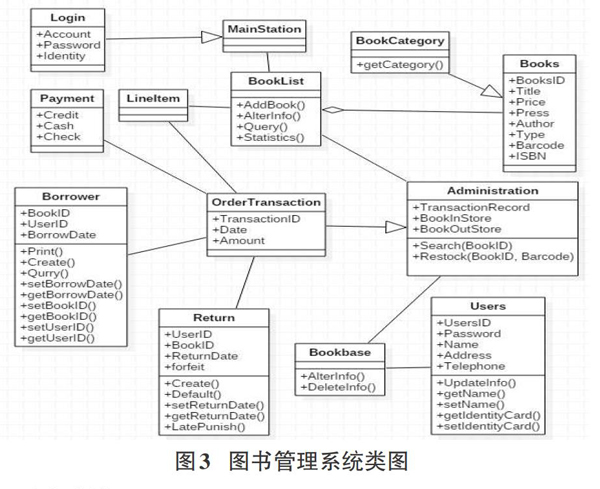 Login
+Account
+Password
+Identity

MainStation

BookCategory
+getCategory()

Books
+BooksID
+Title
+Price
+Press
+Author
+Type
+Barcode
+ISBN

Payment
+Credit
+Cash
+Check

LineItem

BookList
+AddBook()
+AlterInfo()
+Query()
+Statistics()

Borrower
+BookID
+UserID
+BorrowDate
+Print()
+Create()
+Qurry()
+setBorrowDate()
+getBorrowDate()
+setBookID()
+getBookID()
+setUserID()
+getUserID()

OrderTransaction
+TransactionID
+Date
+Amount

Administration
+TransactionRecord
+BookInStore
+BookOutStore
+Search(BookID)
+Restock(BookID, Barcode)

Return
+UserID
+BookID
+ReturnDate
+forfeit
+Create()
+Default()
+setReturnDate()
+getReturnDate()
+LatePunish()

Bookbase
+AlterInfo()
+DeleteInfo()

Users
+UsersID
+Password
+Name
+Address
+Telephone
+UpdateInfo()
+getName()
+setName()
+getIdentityCard()
+setIdentityCard()

图3 图书管理系统类图